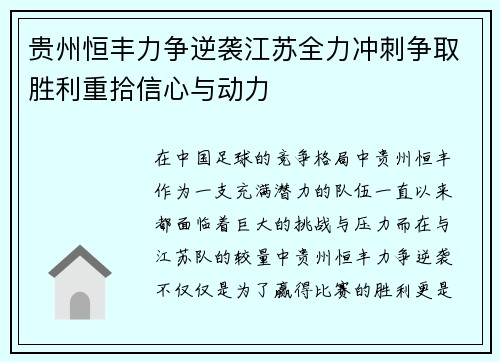 贵州恒丰力争逆袭江苏全力冲刺争取胜利重拾信心与动力

在中国足球的竞争格局中贵州恒丰作为一支充满潜力的队伍一直以来都面临着巨大的挑战与压力而在与江苏队的较量中贵州恒丰力争逆袭不仅仅是为了赢得比赛的胜利更是